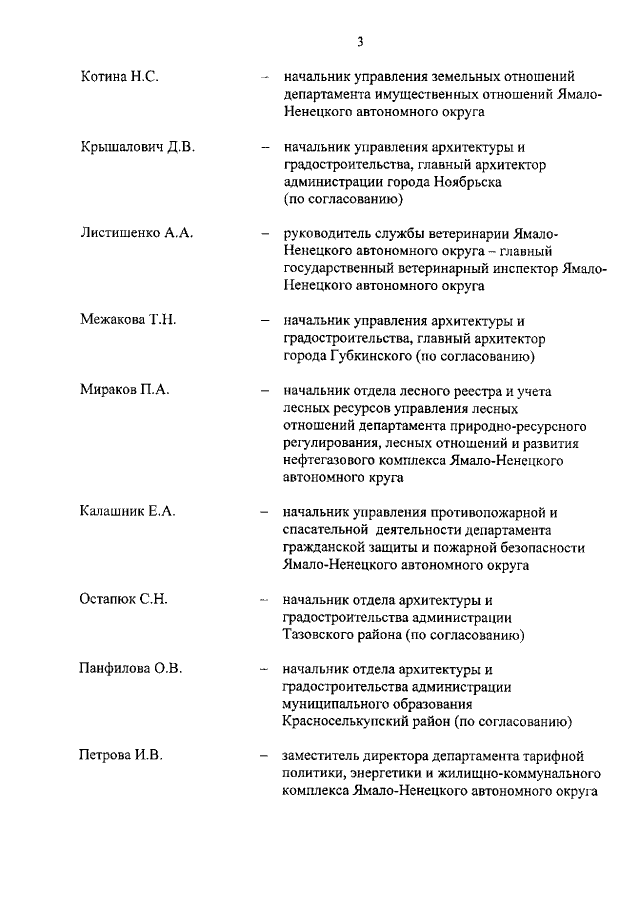 3

Котина Н.С. – начальник управления земельных отношений департамента имущественных отношений Ямало-Ненецкого автономного округа

Крышалович Д.В. – начальник управления архитектуры и градостроительства, главный архитектор администрации города Ноябрьска (по согласованию)

Листишенко А.А. – руководитель службы ветеринарии Ямало-Ненецкого автономного округа – главный государственный ветеринарный инспектор Ямало-Ненецкого автономного округа

Межакова Т.Н. – начальник управления архитектуры и градостроительства, главный архитектор города Губкинского (по согласованию)

Мираков П.А. – начальник отдела лесного реестра и учета лесных ресурсов управления лесных отношений департамента природно-ресурсного регулирования, лесных отношений и развития нефтегазового комплекса Ямало-Ненецкого автономного круга

Калашник Е.А. – начальник управления противопожарной и спасательной деятельности департамента гражданской защиты и пожарной безопасности Ямало-Ненецкого автономного округа

Остапюк С.Н. – начальник отдела архитектуры и градостроительства администрации Тазовского района (по согласованию)

Панфилова О.В. – начальник отдела архитектуры и градостроительства администрации муниципального образования Красноселькупский район (по согласованию)

Петрова И.В. – заместитель директора департамента тарифной политики, энергетики и жилищно-коммунального комплекса Ямало-Ненецкого автономного округа